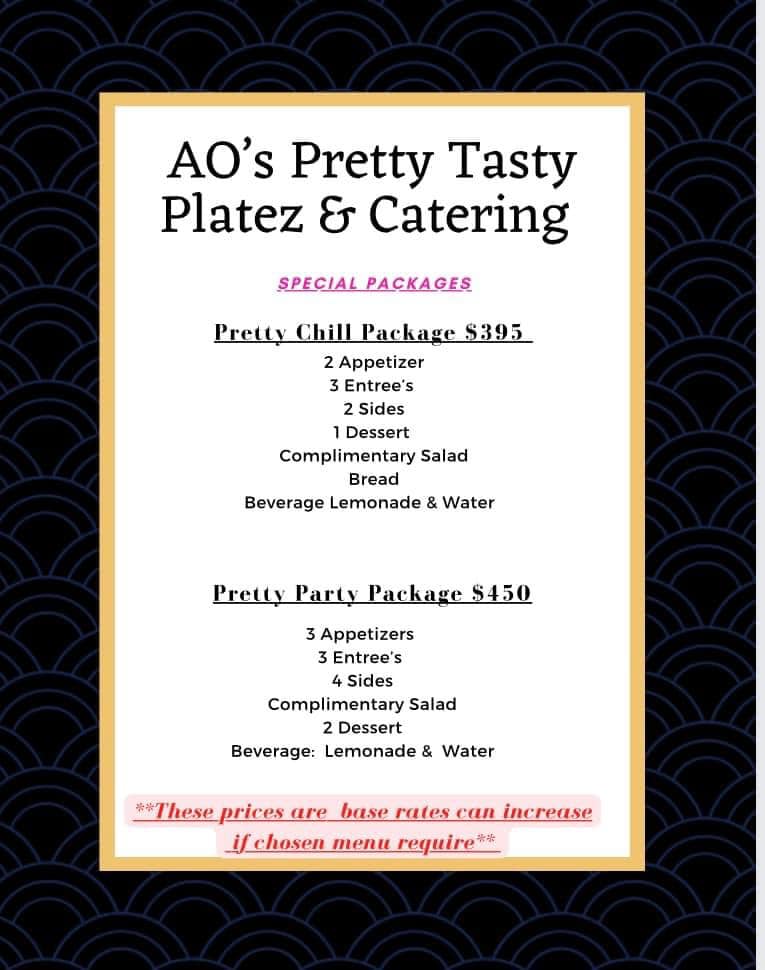 AO's Pretty Tasty Platez & Catering

SPECIAL PACKAGES

Pretty Chill Package $395

2 Appetizer
3 Entree's
2 Sides
1 Dessert
Complimentary Salad
Bread
Beverage Lemonade & Water

Pretty Party Package $450

3 Appetizers
3 Entree's
4 Sides
Complimentary Salad
2 Dessert
Beverage: Lemonade & Water

**These prices are base rates can increase if chosen menu require**